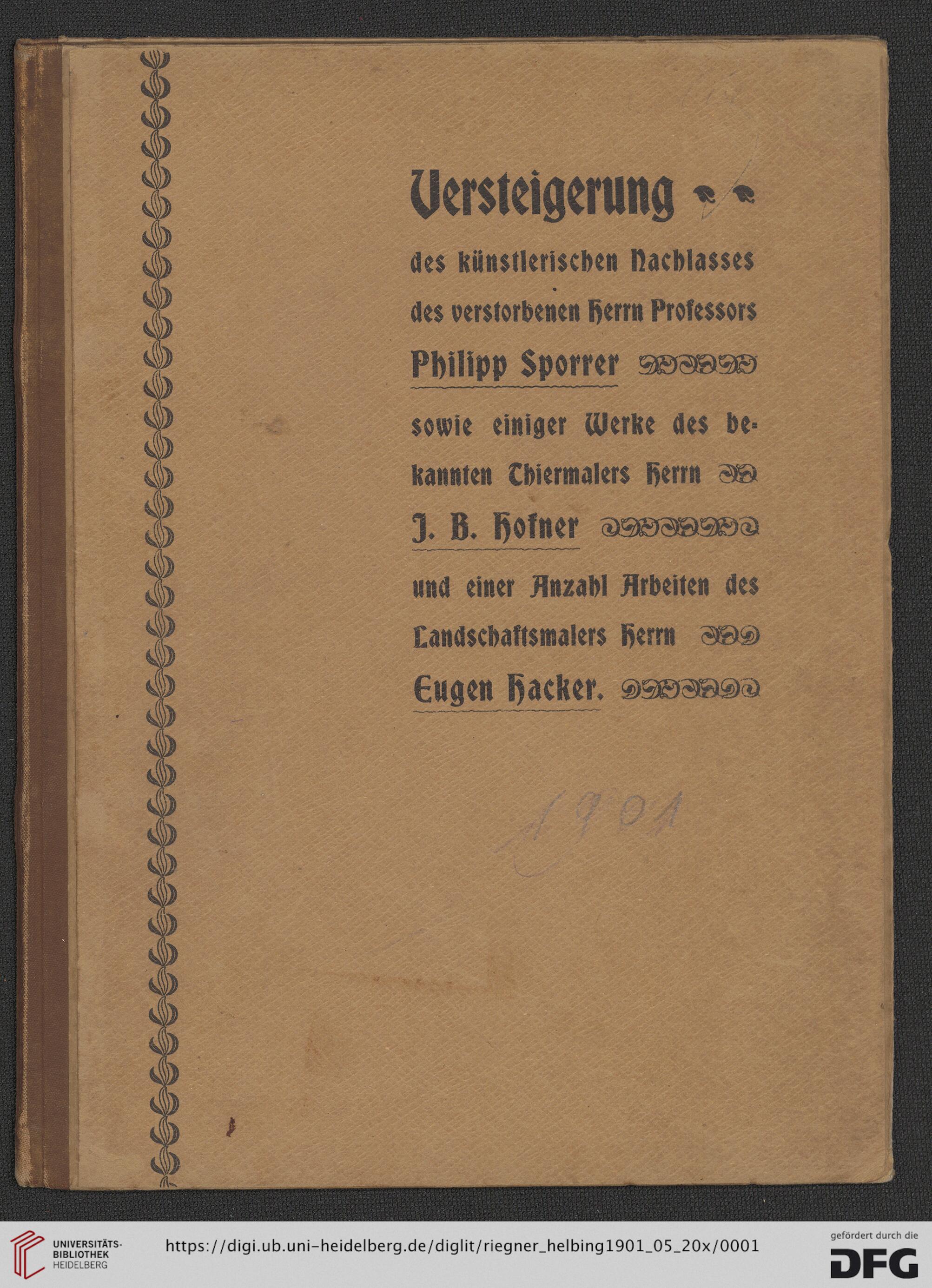 Versteigerung

des künstlerischen Nachlasses des verstorbenen Herrn Professors Philipp Sporrer

sowie einiger Werke des bekannten Thiermalers Herrn J. B. Hofner

und einer Anzahl Arbeiten des Landschaftsmalers Herrn Eugen Hacker.

1901

UNIVERSITÄTS-BIBLIOTHEK HEIDELBERG

https://digi.ub.uni-heidelberg.de/diglit/riegner_helbing1901_05_20x/0001

gefördert durch die DFG